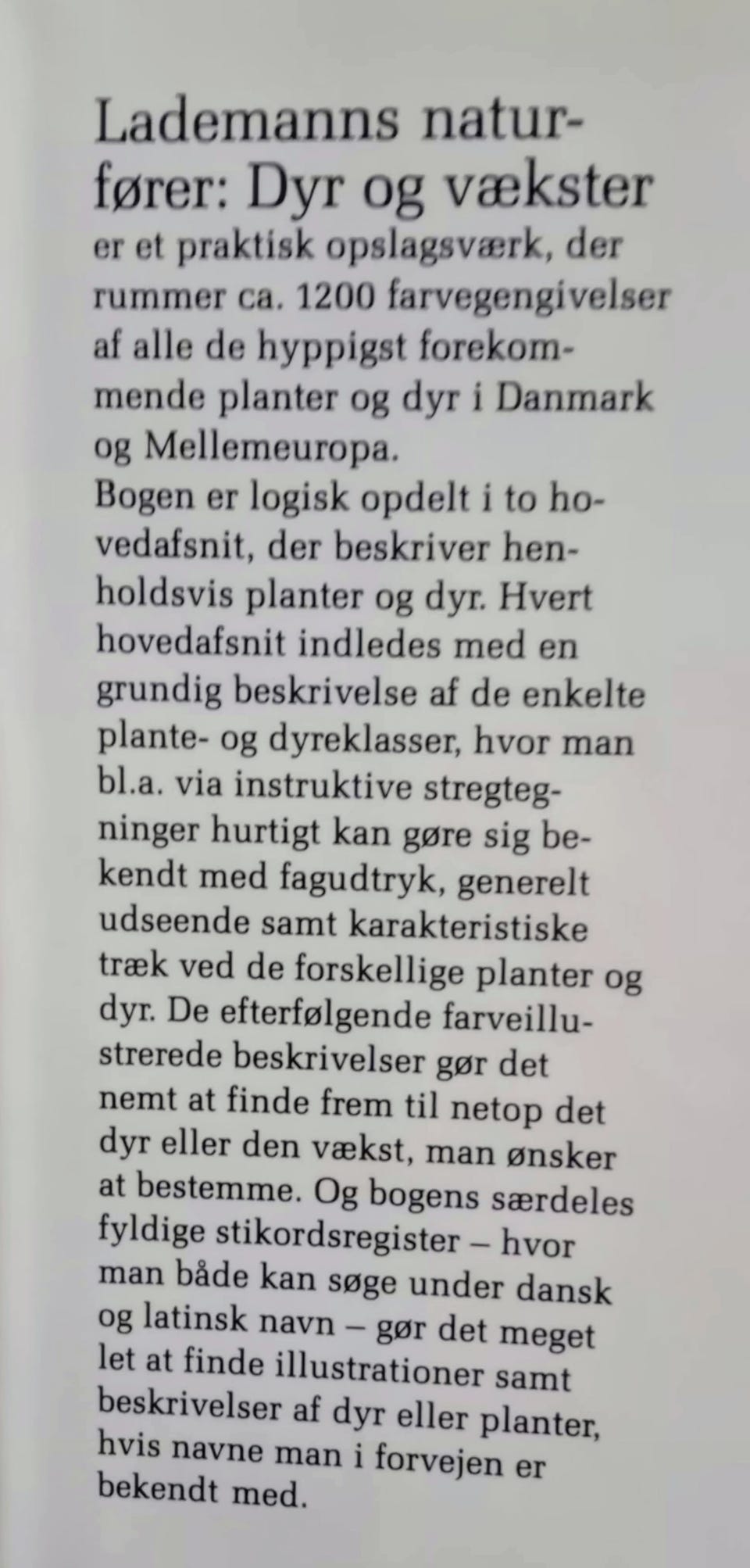 Lademanns naturfører: Dyr og vækster
er et praktisk opslagsværk, der rummer ca. 1200 farvegengivelser af alle de hyppigst forekommende planter og dyr i Danmark og Mellemeuropa.
Bogen er logisk opdelt i to hovedafsnit, der beskriver henholdsvis planter og dyr. Hvert hovedafsnit indledes med en grundig beskrivelse af de enkelte plante- og dyreklasser, hvor man bl.a. via instruktive stregtegninger hurtigt kan gøre sig bekendt med fagudtryk, generelt udseende samt karakteristiske træk ved de forskellige planter og dyr. De efterfølgende farveillustrerede beskrivelser gør det nemt at finde frem til netop det dyr eller den vækst, man ønsker at bestemme. Og bogens særdeles fyldige stikordsregister – hvor man både kan søge under dansk og latinsk navn – gør det meget let at finde illustrationer samt beskrivelser af dyr eller planter, hvis navne man i forvejen er bekendt med.